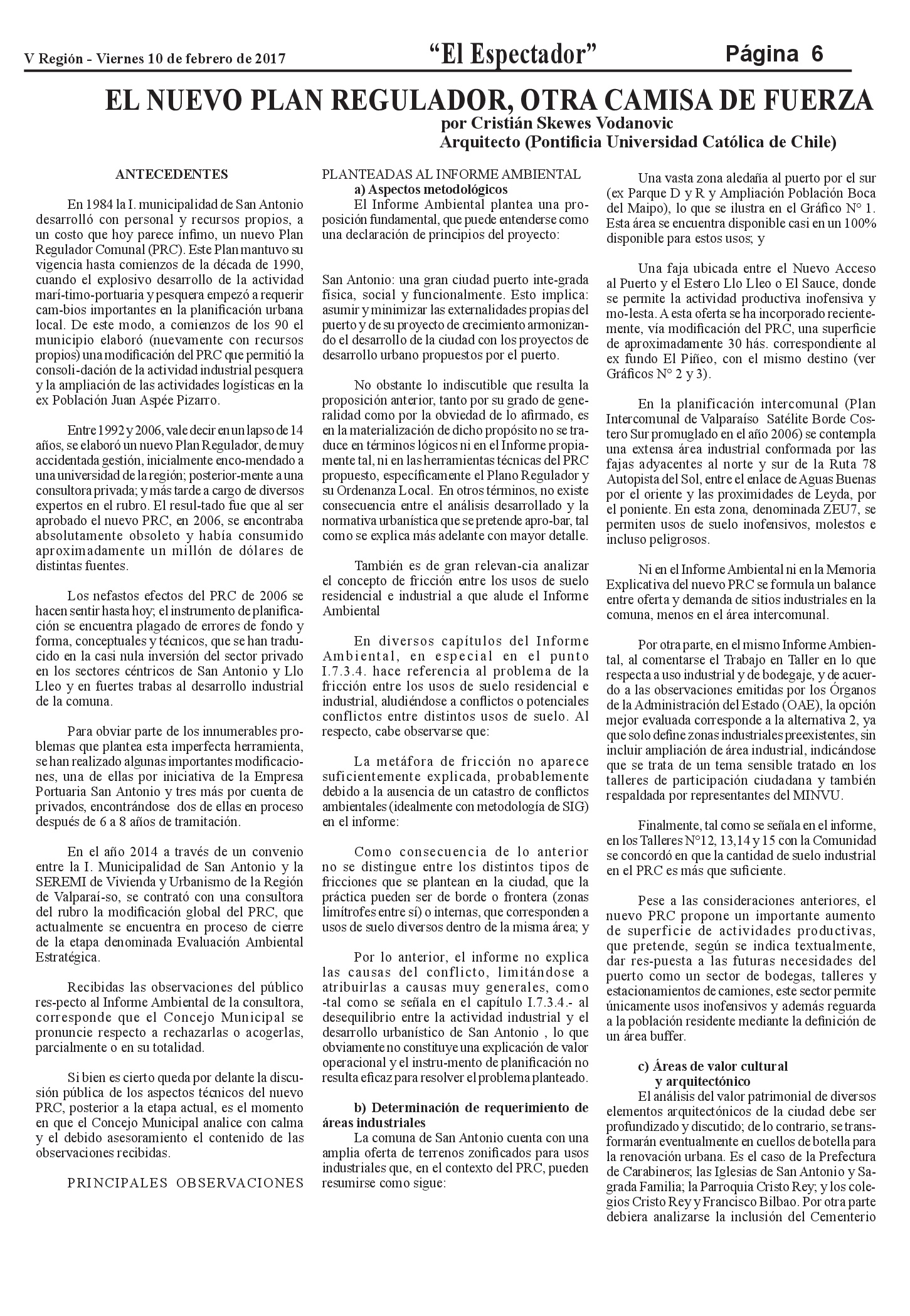 V Región - Viernes 10 de febrero de 2017

"El Espectador"

Página 6

EL NUEVO PLAN REGULADOR, OTRA CAMISA DE FUERZA
por Cristián Skewes Vodanovic
Arquitecto (Pontificia Universidad Católica de Chile)

ANTECEDENTES

En 1984 la I. municipalidad de San Antonio desarrolló con personal y recursos propios, a un costo que hoy parece ínfimo, un nuevo Plan Regulador Comunal (PRC). Este Plan mantuvo su vigencia hasta comienzos de la década de 1990, cuando el explosivo desarrollo de la actividad marí-timo-portuaria y pesquera empezó a requerir cam-bios importantes en la planificación urbana local. De este modo, a comienzos de los 90 el municipio elaboró (nuevamente con recursos propios) una modificación del PRC que permitió la consoli-dación de la actividad industrial pesquera y la ampliación de las actividades logísticas en la ex Población Juan Aspée Pizarro.

Entre 1992 y 2006, vale decir en un lapso de 14 años, se elaboró un nuevo Plan Regulador, de muy accidentada gestión, inicialmente enco-mendado a una universidad de la región; posterior-mente a una consultora privada; y más tarde a cargo de diversos expertos en el rubro. El resul-tado fue que al ser aprobado el nuevo PRC, en 2006, se encontraba absolutamente obsoleto y había consumido aproximadamente un millón de dólares de distintas fuentes.

Los nefastos efectos del PRC de 2006 se hacen sentir hasta hoy; el instrumento de planificación se encuentra plagado de errores de fondo y forma, conceptuales y técnicos, que se han traducido en la casi nula inversión del sector privado en los sectores céntricos de San Antonio y Llo Lleo y en fuertes trabas al desarrollo industrial de la comuna.

Para obviar parte de los innumerables problemas que plantea esta imperfecta herramienta, se han realizado algunas importantes modificaciones, una de ellas por iniciativa de la Empresa Portuaria San Antonio y tres más por cuenta de privados, encontrándose dos de ellas en proceso después de 6 a 8 años de tramitación.

En el año 2014 a través de un convenio entre la I. Municipalidad de San Antonio y la SEREMI de Vivienda y Urbanismo de la Región de Valparaí-so, se contrató con una consultora del rubro la modificación global del PRC, que actualmente se encuentra en proceso de cierre de la etapa denominada Evaluación Ambiental Estratégica.

Recibidas las observaciones del público res-pecto al Informe Ambiental de la consultora, corresponde que el Concejo Municipal se pronuncie respecto a rechazarlas o acogerlas, parcialmente o en su totalidad.

Si bien es cierto queda por delante la discusión pública de los aspectos técnicos del nuevo PRC, posterior a la etapa actual, es el momento en que el Concejo Municipal analice con calma y el debido asesoramiento el contenido de las observaciones recibidas.

PRINCIPALES OBSERVACIONES PLANTEADAS AL INFORME AMBIENTAL
a) Aspectos metodológicos
El Informe Ambiental plantea una proposición fundamental, que puede entenderse como una declaración de principios del proyecto:

San Antonio: una gran ciudad puerto inte-grada física, social y funcionalmente. Esto implica: asumir y minimizar las externalidades propias del puerto y de su proyecto de crecimiento armonizando el desarrollo de la ciudad con los proyectos de desarrollo urbano propuestos por el puerto.

No obstante lo indiscutible que resulta la proposición anterior, tanto por su grado de generalidad como por la obviedad de lo afirmado, es en la materialización de dicho propósito no se traduce en términos lógicos ni en el Informe propiamente tal, ni en las herramientas técnicas del PRC propuesto, específicamente el Plano Regulador y su Ordenanza Local. En otros términos, no existe consecuencia entre el análisis desarrollado y la normativa urbanística que se pretende apro-bar, tal como se explica más adelante con mayor detalle.

También es de gran relevan-cia analizar el concepto de fricción entre los usos de suelo residencial e industrial a que alude el Informe Ambiental

En diversos capítulos del Informe Ambiental, en especial en el punto I.7.3.4. hace referencia al problema de la fricción entre los usos de suelo residencial e industrial, aludiéndose a conflictos o potenciales conflictos entre distintos usos de suelo. Al respecto, cabe observarse que:

La metáfora de fricción no aparece suficientemente explicada, probablemente debido a la ausencia de un catastro de conflictos ambientales (idealmente con metodología de SIG) en el informe:

Como consecuencia de lo anterior no se distingue entre los distintos tipos de fricciones que se plantean en la ciudad, que la práctica pueden ser de borde o frontera (zonas limítrofes entre sí) o internas, que corresponden a usos de suelo diversos dentro de la misma área; y

Por lo anterior, el informe no explica las causas del conflicto, limitándose a atribuirlas a causas muy generales, como -tal como se señala en el capítulo I.7.3.4.- al desequilibrio entre la actividad industrial y el desarrollo urbanístico de San Antonio , lo que obviamente no constituye una explicación de valor operacional y el instru-mento de planificación no resulta eficaz para resolver el problema planteado.

b) Determinación de requerimiento de áreas industriales
La comuna de San Antonio cuenta con una amplia oferta de terrenos zonificados para usos industriales que, en el contexto del PRC, pueden resumirse como sigue:

Una vasta zona aledaña al puerto por el sur (ex Parque D y R y Ampliación Población Boca del Maipo), lo que se ilustra en el Gráfico N° 1. Esta área se encuentra disponible casi en un 100% disponible para estos usos; y

Una faja ubicada entre el Nuevo Acceso al Puerto y el Estero Llo Lleo o El Sauce, donde se permite la actividad productiva inofensiva y mo-lesta. A esta oferta se ha incorporado recientemente, vía modificación del PRC, una superficie de aproximadamente 30 hás. correspondiente al ex fundo El Piñeo, con el mismo destino (ver Gráficos N° 2 y 3).

En la planificación intercomunal (Plan Intercomunal de Valparaíso Satélite Borde Costero Sur promulgado en el año 2006) se contempla una extensa área industrial conformada por las fajas adyacentes al norte y sur de la Ruta 78 Autopista del Sol, entre el enlace de Aguas Buenas por el oriente y las proximidades de Leyda, por el poniente. En esta zona, denominada ZEU7, se permiten usos de suelo inofensivos, molestos e incluso peligrosos.

Ni en el Informe Ambiental ni en la Memoria Explicativa del nuevo PRC se formula un balance entre oferta y demanda de sitios industriales en la comuna, menos en el área intercomunal.

Por otra parte, en el mismo Informe Ambiental, al comentarse el Trabajo en Taller en lo que respecta a uso industrial y de bodegaje, y de acuerdo a las observaciones emitidas por los Órganos de la Administración del Estado (OAE), la opción mejor evaluada corresponde a la alternativa 2, ya que solo define zonas industriales preexistentes, sin incluir ampliación de área industrial, indicándose que se trata de un tema sensible tratado en los talleres de participación ciudadana y también respaldada por representantes del MINVU.

Finalmente, tal como se señala en el informe, en los Talleres N°12, 13,14 y 15 con la Comunidad se concordó en que la cantidad de suelo industrial en el PRC es más que suficiente.

Pese a las consideraciones anteriores, el nuevo PRC propone un importante aumento de superficie de actividades productivas, que pretende, según se indica textualmente, dar res-puesta a las futuras necesidades del puerto como un sector de bodegas, talleres y estacionamientos de camiones, este sector permite únicamente usos inofensivos y además reguarda a la población residente mediante la definición de un área buffer.

c) Áreas de valor cultural y arquitectónico
El análisis del valor patrimonial de diversos elementos arquitectónicos de la ciudad debe ser profundizado y discutido; de lo contrario, se transformarán eventualmente en cuellos de botella para la renovación urbana. Es el caso de la Prefectura de Carabineros; las Iglesias de San Antonio y Sagrada Familia; la Parroquia Cristo Rey; y los colegios Cristo Rey y Francisco Bilbao. Por otra parte debiera analizarse la inclusión del Cementerio